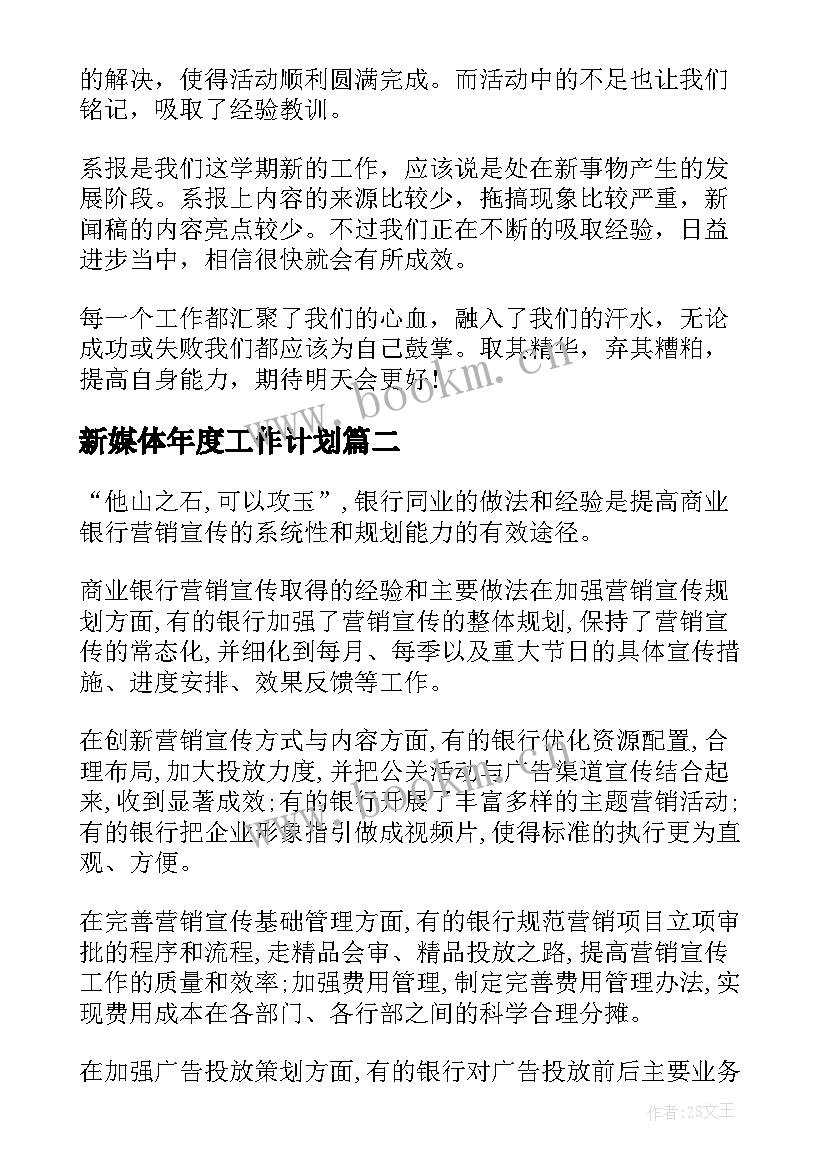 的解决，使得活动顺利圆满完成。而活动中的不足也让我们铭记，吸取了经验教训。

系报是我们这学期新的工作，应该说是处在新事物产生的发展阶段。系报上内容的来源比较少，拖搞现象比较严重，新闻稿的内容亮点较少。不过我们正在不断的吸取经验，日益进步当中，相信很快就会有所成效。

每一个工作都汇聚了我们的心血，融入了我们的汗水，无论成功或失败我们都应该为自己鼓掌。取其精华，弃其糟粕，提高自身能力，期待明天会更好！

www.bookm.cn

新媒体年度工作计划篇二

“他山之石,可以攻玉”,银行同业的做法和经验是提高商业银行营销宣传的系统性和规划能力的有效途径。

商业银行营销宣传取得的经验和主要做法在加强营销宣传规划方面,有的银行加强了营销宣传的整体规划,保持了营销宣传的常态化,并细化到每月、每季以及重大节日的具体宣传措施、进度安排、效果反馈等工作。

在创新营销宣传方式与内容方面,有的银行优化资源配置,合理布局,加大投放力度,并把公关活动与广告渠道宣传结合起来,收到显著成效;有的银行开展了丰富多样的主题营销活动;有的银行把企业形象指引做成视频片,使得标准的执行更为直观、方便。

在完善营销宣传基础管理方面,有的银行规范营销项目立项审批的程序和流程,走精品会审、精品投放之路,提高营销宣传工作的质量和效率;加强费用管理,制定完善费用管理办法,实现费用成本在各部门、各行部之间的科学合理分摊。

在加强广告投放策划方面,有的银行对广告投放前后主要业务

作者：ZS文王